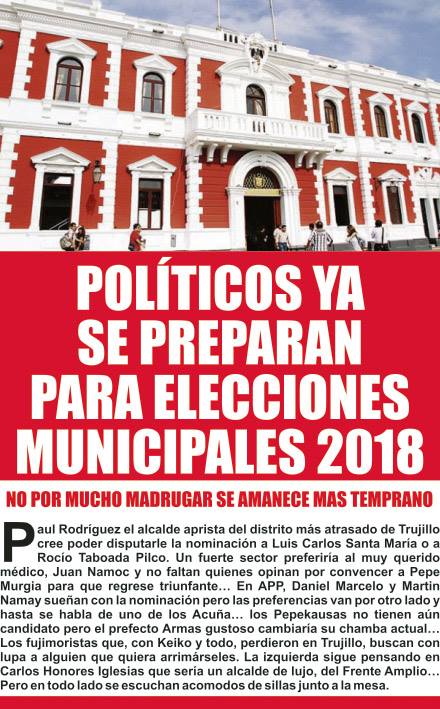 POLÍTICOS YA SE PREPARAN PARA ELECCIONES MUNICIPALES 2018

NO POR MUCHO MADRUGAR SE AMANECE MAS TEMPRANO

Paul Rodríguez el alcalde aprista del distrito más atrasado de Trujillo cree poder disputarle la nominación a Luis Carlos Santa María o a Rocío Taboada Pilco. Un fuerte sector preferiría al muy querido médico, Juan Namoc y no faltan quienes opinan por convencer a Pepe Murgia para que regrese triunfante… En APP, Daniel Marcelo y Martin Namay sueñan con la nominación pero las preferencias van por otro lado y hasta se habla de uno de los Acuña… los Pepekausas no tienen aún candidato pero el prefecto Armas gustoso cambiaría su chamba actual… Los fujimoristas que, con Keiko y todo, perdieron en Trujillo, buscan con lupa a alguien que quiera arrimárseles. La izquierda sigue pensando en Carlos Honores Iglesias que sería un alcalde de lujo, del Frente Amplio… Pero en todo lado se escuchan acomodos de sillas junto a la mesa.